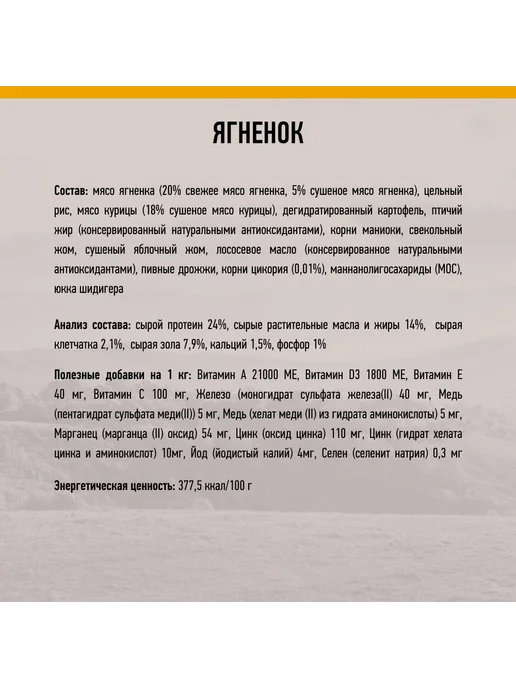 ЯГНЕНОК

Состав: мясо ягненка (20% свежее мясо ягненка, 5% сушеное мясо ягненка), цельный рис, мясо курицы (18% сушеное мясо курицы), дегидратированный картофель, птичий жир (консервированный натуральными антиоксидантами), корни маниоки, свекольный жом, сушеный яблочный жом, лососевое масло (консервированное натуральными антиоксидантами), пивные дрожжи, корни цикория (0,01%), маннанолигосахариды (МОС), юкка шидигера

Анализ состава: сырой протеин 24%, сырые растительные масла и жиры 14%, сырая клетчатка 2,1%, сырая зола 7,9%, кальций 1,5%, фосфор 1%

Полезные добавки на 1 кг: Витамин А 21000 МЕ, Витамин D3 1800 МЕ, Витамин Е 40 мг, Витамин С 100 мг, Железо (моногидрат сульфата железа(II) 40 мг, Медь (пентагидрат сульфата меди(II)) 5 мг, Медь (хелат меди (II) из гидрата аминокислоты) 5 мг, Марганец (марганца (II) оксид) 54 мг, Цинк (оксид цинка) 110 мг, Цинк (гидрат хелата цинка и аминокислот) 10мг, Йод (йодистый калий) 4мг, Селен (селенит натрия) 0,3 мг

Энергетическая ценность: 377,5 ккал/100 г